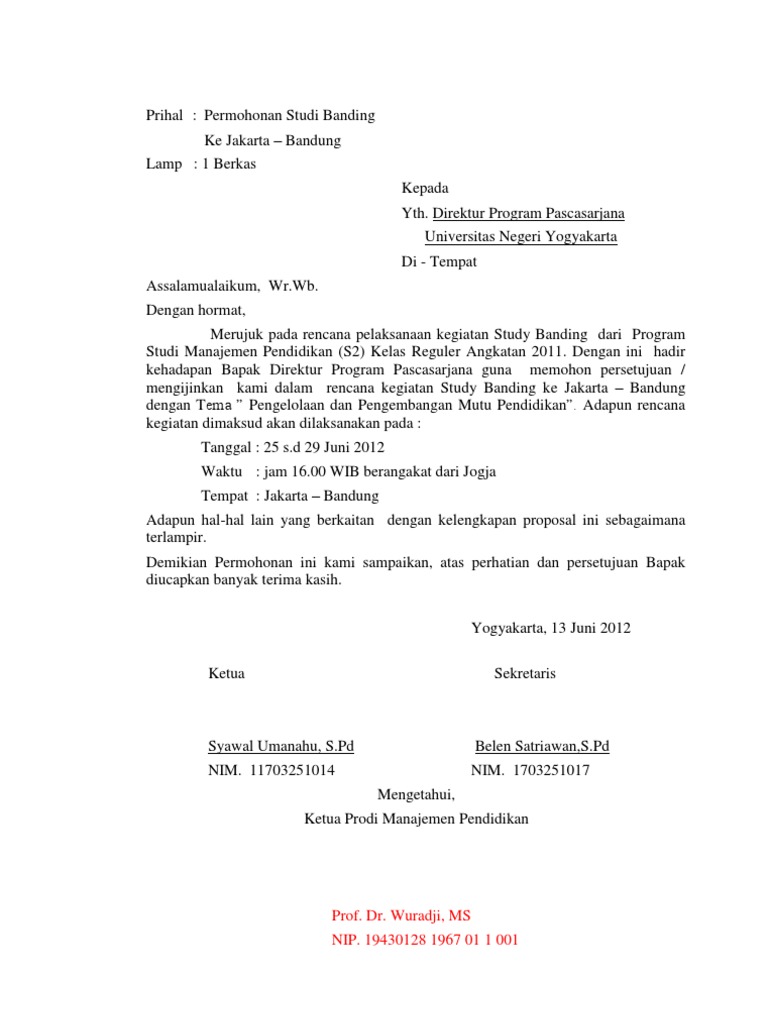 Prihal : Permohonan Studi Banding
Ke Jakarta – Bandung
Lamp : 1 Berkas

Kepada
Yth. Direktur Program Pascasarjana
Universitas Negeri Yogyakarta
Di - Tempat

Assalamualaikum, Wr.Wb.
Dengan hormat,

Merujuk pada rencana pelaksanaan kegiatan Study Banding dari Program Studi Manajemen Pendidikan (S2) Kelas Reguler Angkatan 2011. Dengan ini hadir kehadapan Bapak Direktur Program Pascasarjana guna memohon persetujuan / mengijinkan kami dalam rencana kegiatan Study Banding ke Jakarta – Bandung dengan Tema " Pengelolaan dan Pengembangan Mutu Pendidikan". Adapun rencana kegiatan dimaksud akan dilaksanakan pada :

Tanggal : 25 s.d 29 Juni 2012
Waktu : jam 16.00 WIB berangakat dari Jogja
Tempat : Jakarta – Bandung

Adapun hal-hal lain yang berkaitan dengan kelengkapan proposal ini sebagaimana terlampir.

Demikian Permohonan ini kami sampaikan, atas perhatian dan persetujuan Bapak diucapkan banyak terima kasih.

Yogyakarta, 13 Juni 2012

Ketua

Sekretaris

Syawal Umanahu, S.Pd
NIM. 11703251014

Belen Satriawan,S.Pd
NIM. 1703251017

Mengetahui,
Ketua Prodi Manajemen Pendidikan

Prof. Dr. Wuradji, MS
NIP. 19430128 1967 01 1 001